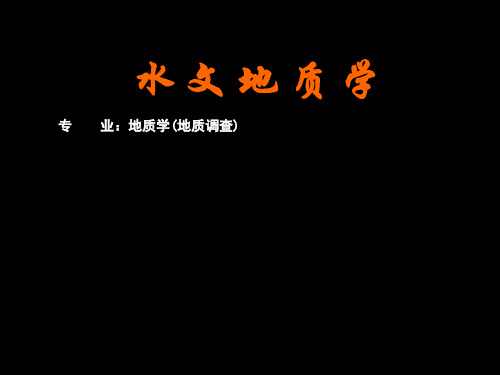 水文地质学

专　业：地质学(地质调查)